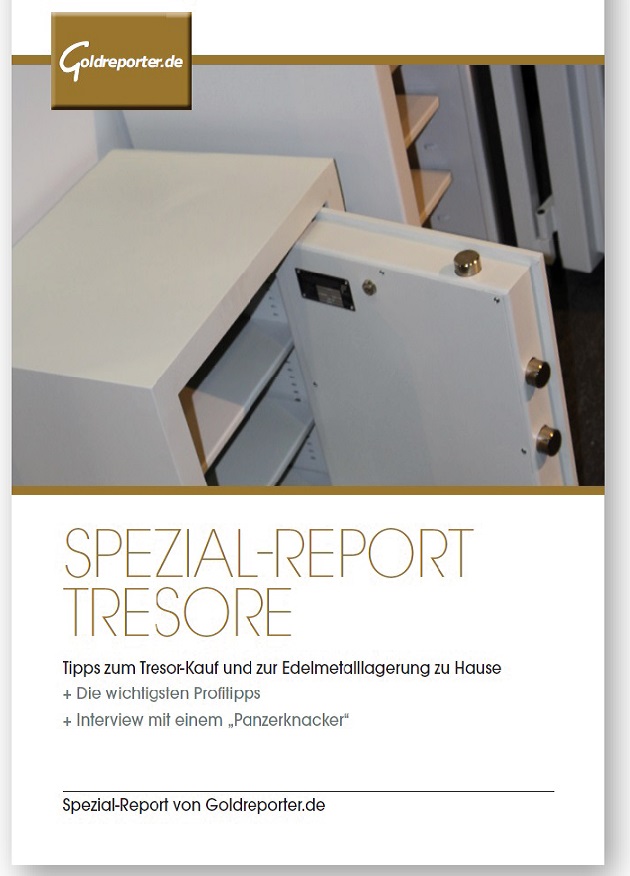 Goldreporter.de

SPEZIAL-REPORT TRESORE

Tipps zum Tresor-Kauf und zur Edelmetalllagerung zu Hause

+ Die wichtigsten Profitipps

+ Interview mit einem „Panzerknacker“

Spezial-Report von Goldreporter.de